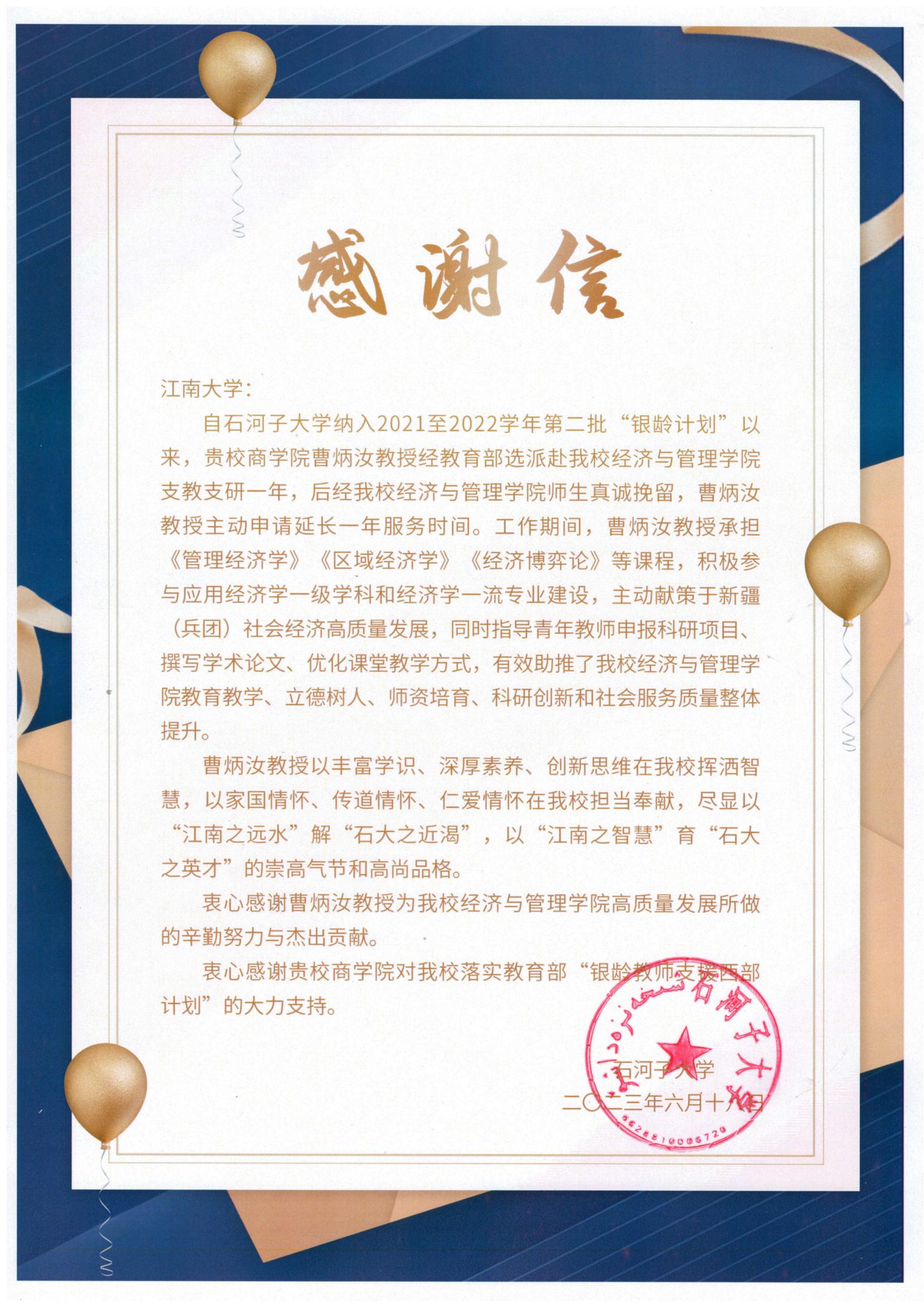 感谢信

江南大学：

自石河子大学纳入2021至2022学年第二批“银龄计划”以来，贵校商学院曹炳汝教授经教育部选派赴我校经济与管理学院支教支研一年，后经我校经济与管理学院师生真诚挽留，曹炳汝教授主动申请延长一年服务时间。工作期间，曹炳汝教授承担《管理经济学》《区域经济学》《经济博弈论》等课程，积极参与应用经济学一级学科和经济学一流专业建设，主动献策于新疆（兵团）社会经济高质量发展，同时指导青年教师申报科研项目、撰写学术论文、优化课堂教学方式，有效助推了我校经济与管理学院教育教学、立德树人、师资培育、科研创新和社会服务质量整体提升。

曹炳汝教授以丰富学识、深厚素养、创新思维在我校挥洒智慧，以家国情怀、传道情怀、仁爱情怀在我校担当奉献，尽显以“江南之远水”解“石大之近渴”，以“江南之智慧”育“石大之英才”的崇高气节和高尚品格。

衷心感谢曹炳汝教授为我校经济与管理学院高质量发展所做的辛勤努力与杰出贡献。

衷心感谢贵校商学院对我校落实教育部“银龄教师支援西部计划”的大力支持。

石河子大学
二〇二三年六月十八日

石河子大学
6628810006720